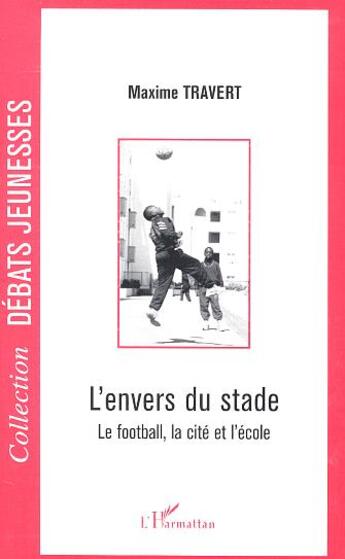 Collection DÉBATS JEUNESSES

Maxime TRAVERT

L'envers du stade
Le football, la cité et l'école

L'Harmattan